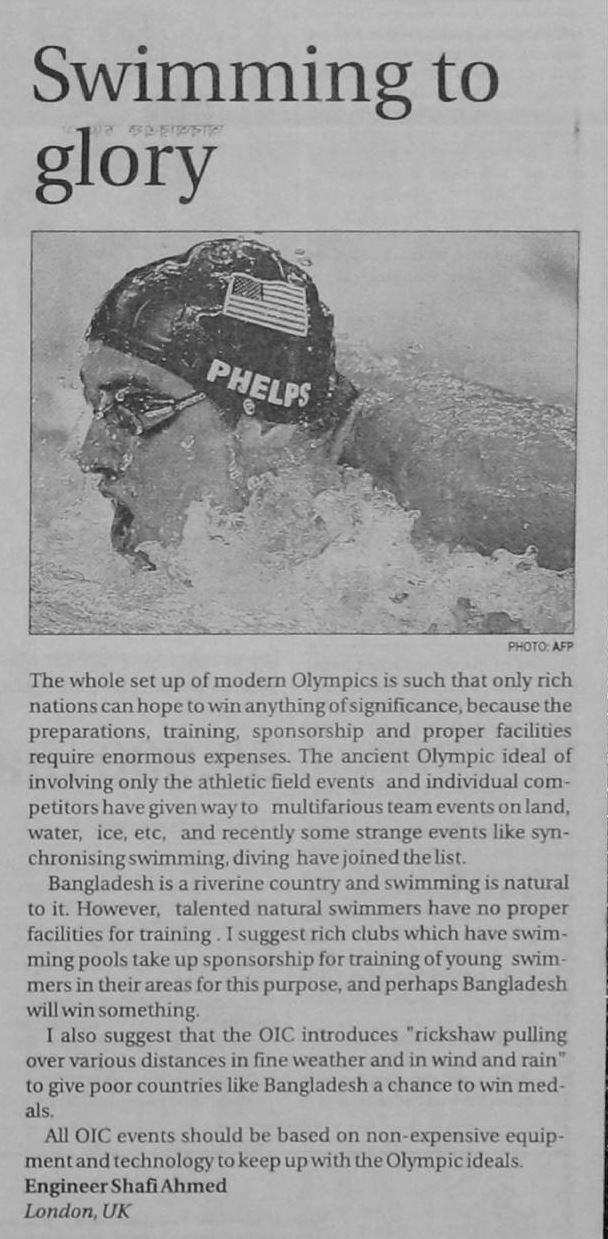 Swimming to glory

PHELPS

PHOTO: AFP

The whole set up of modern Olympics is such that only rich nations can hope to win anything of significance, because the preparations, training, sponsorship and proper facilities require enormous expenses. The ancient Olympic ideal of involving only the athletic field events and individual competitors have given way to multifarious team events on land, water, ice, etc, and recently some strange events like synchronising swimming, diving have joined the list.

Bangladesh is a riverine country and swimming is natural to it. However, talented natural swimmers have no proper facilities for training . I suggest rich clubs which have swimming pools take up sponsorship for training of young swimmers in their areas for this purpose, and perhaps Bangladesh will win something.

I also suggest that the OIC introduces "rickshaw pulling over various distances in fine weather and in wind and rain" to give poor countries like Bangladesh a chance to win medals.

All OIC events should be based on non-expensive equipment and technology to keep up with the Olympic ideals.

Engineer Shafi Ahmed
London, UK